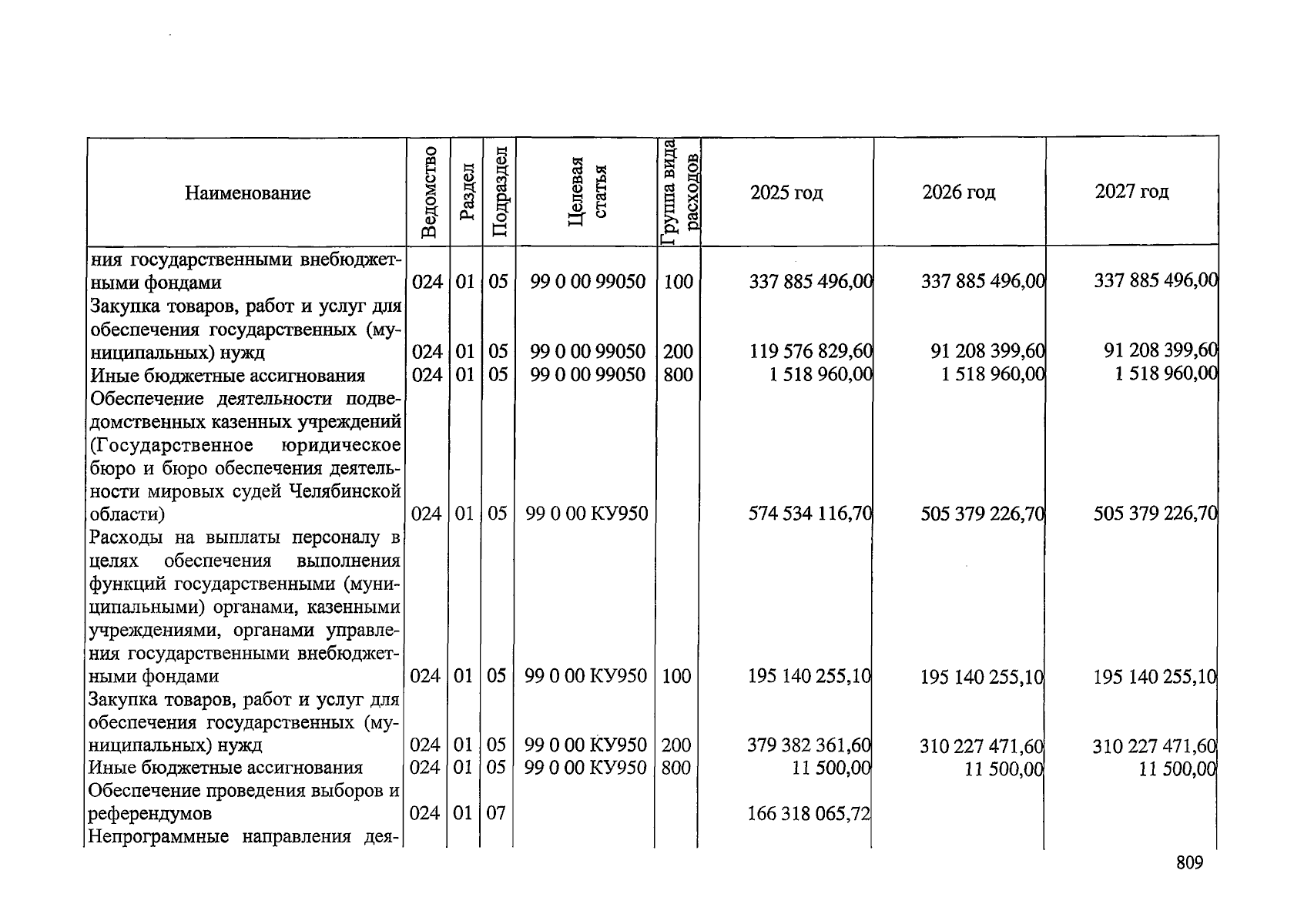 | Наименование | Ведомство | Раздел | Подраздел | Целевая статья | Группа вида расходов | 2025 год | 2026 год | 2027 год |
|---|---|---|---|---|---|---|---|---|
| ния государственными внебюджетными фондами | 024 | 01 | 05 | 99 0 00 99050 | 100 | 337 885 496,00 | 337 885 496,00 | 337 885 496,00 |
| Закупка товаров, работ и услуг для обеспечения государственных (муниципальных) нужд | 024 | 01 | 05 | 99 0 00 99050 | 200 | 119 576 829,60 | 91 208 399,60 | 91 208 399,60 |
| Иные бюджетные ассигнования | 024 | 01 | 05 | 99 0 00 99050 | 800 | 1 518 960,00 | 1 518 960,00 | 1 518 960,00 |
| Обеспечение деятельности подведомственных казенных учреждений (Государственное юридическое бюро и бюро обеспечения деятельности мировых судей Челябинской области) | 024 | 01 | 05 | 99 0 00 КУ950 | | 574 534 116,70 | 505 379 226,70 | 505 379 226,70 |
| Расходы на выплаты персоналу в целях обеспечения выполнения функций государственными (муниципальными) органами, казенными учреждениями, органами управления государственными внебюджетными фондами | 024 | 01 | 05 | 99 0 00 КУ950 | 100 | 195 140 255,10 | 195 140 255,10 | 195 140 255,10 |
| Закупка товаров, работ и услуг для обеспечения государственных (муниципальных) нужд | 024 | 01 | 05 | 99 0 00 КУ950 | 200 | 379 382 361,60 | 310 227 471,60 | 310 227 471,60 |
| Иные бюджетные ассигнования | 024 | 01 | 05 | 99 0 00 КУ950 | 800 | 11 500,00 | 11 500,00 | 11 500,00 |
| Обеспечение проведения выборов и референдумов | 024 | 01 | 07 | | | 166 318 065,72 | | |
| Непрограммные направления дея- | | | | | | | | |

809